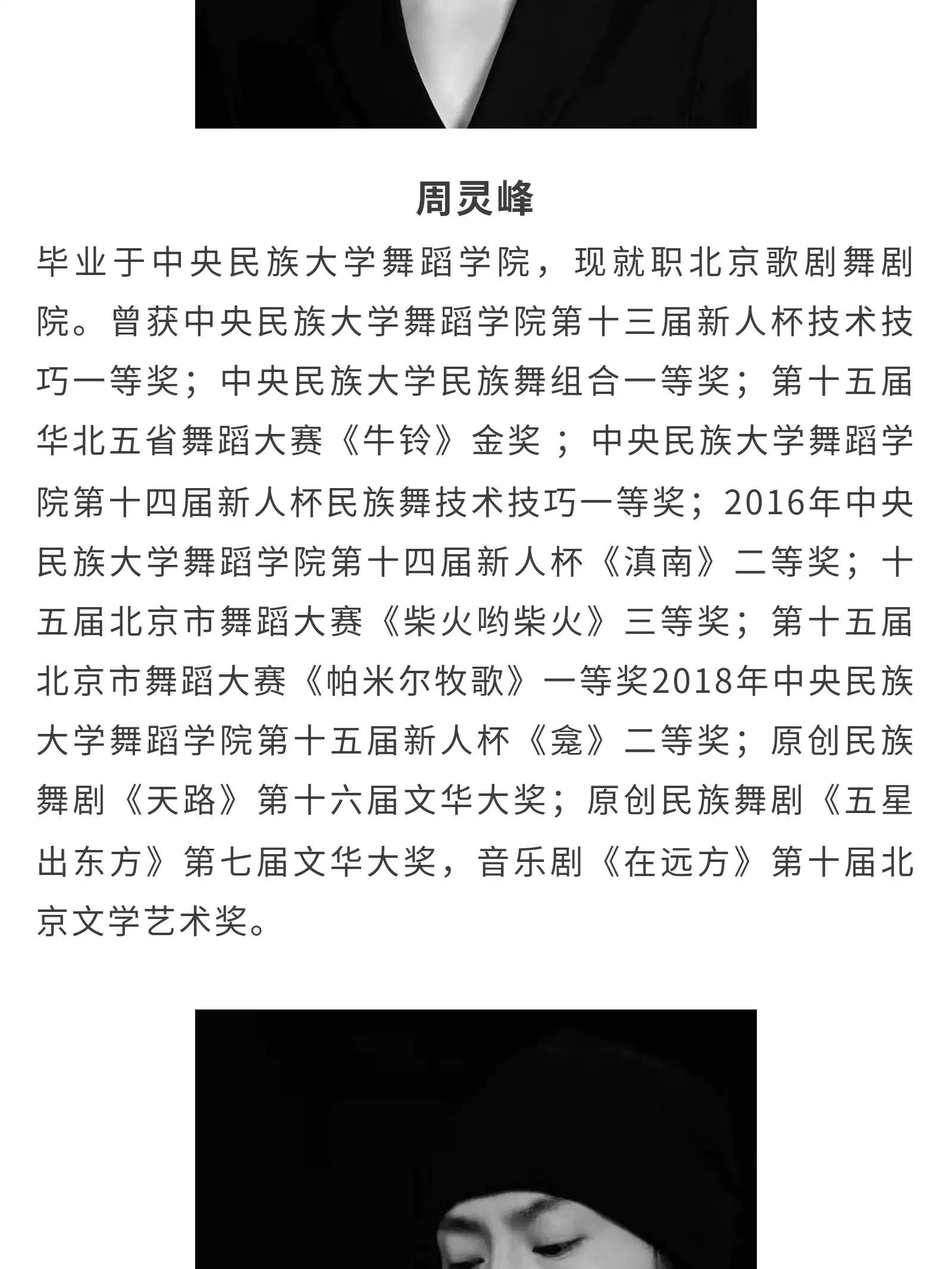 周灵峰

毕业于中央民族大学舞蹈学院，现就职北京歌剧舞剧院。曾获中央民族大学舞蹈学院第十三届新人杯技术技巧一等奖；中央民族大学民族舞组合一等奖；第十五届华北五省舞蹈大赛《牛铃》金奖；中央民族大学舞蹈学院第十四届新人杯民族舞技术技巧一等奖；2016年中央民族大学舞蹈学院第十四届新人杯《滇南》二等奖；十五届北京市舞蹈大赛《柴火哟柴火》三等奖；第十五届北京市舞蹈大赛《帕米尔牧歌》一等奖2018年中央民族大学舞蹈学院第十五届新人杯《龛》二等奖；原创民族舞剧《天路》第十六届文华大奖；原创民族舞剧《五星出东方》第七届文华大奖，音乐剧《在远方》第十届北京文学艺术奖。